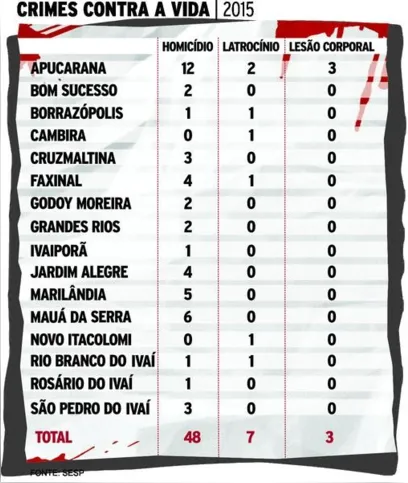 CRIMES CONTRA A VIDA | 2015

| | HOMICÍDIO | LATROCÍNIO | LESÃO CORPORAL |
|---|---|---|---|
| APUCARANA | 12 | 2 | 3 |
| BOM SUCESSO | 2 | 0 | 0 |
| BORRAZÓPOLIS | 1 | 1 | 0 |
| CAMBIRA | 0 | 1 | 0 |
| CRUZMALTINA | 3 | 0 | 0 |
| FAXINAL | 4 | 1 | 0 |
| GODOY MOREIRA | 2 | 0 | 0 |
| GRANDES RIOS | 2 | 0 | 0 |
| IVAIPORÃ | 1 | 0 | 0 |
| JARDIM ALEGRE | 4 | 0 | 0 |
| MARILÂNDIA | 5 | 0 | 0 |
| MAUÁ DA SERRA | 6 | 0 | 0 |
| NOVO ITACOLOMI | 0 | 1 | 0 |
| RIO BRANCO DO IVAÍ | 1 | 1 | 0 |
| ROSÁRIO DO IVAÍ | 1 | 0 | 0 |
| SÃO PEDRO DO IVAÍ | 3 | 0 | 0 |
| TOTAL | 48 | 7 | 3 |

FONTE: SESP